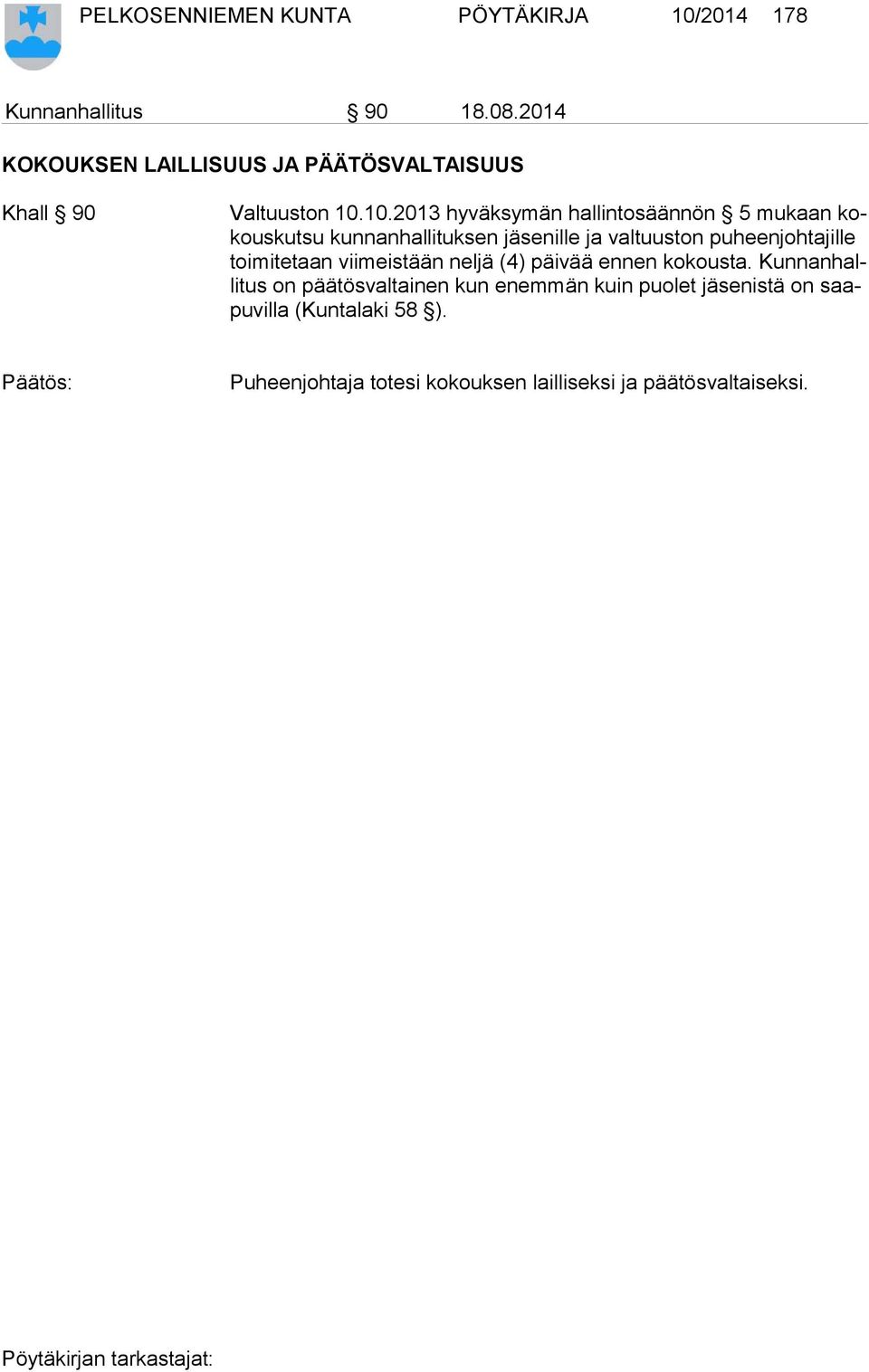 PELKOSENNIEMEN KUNTA PÖYTÄKIRJA 10/2014 178

Kunnanhallitus § 90 18.08.2014

KOKOUKSEN LAILLISUUS JA PÄÄTÖSVALTAISUUS

Khall § 90

Valtuuston 10.10.2013 hyväksymän hallintosäännön § 5 mukaan kokouskutsu kunnanhallituksen jäsenille ja valtuuston puheenjohtajille toimitetaan viimeistään neljä (4) päivää ennen kokousta. Kunnanhallitus on päätösvaltainen kun enemmän kuin puolet jäsenistä on saapuvilla (Kuntalaki 58 §).

Päätös:

Puheenjohtaja totesi kokouksen lailliseksi ja päätösvaltaiseksi.

Pöytäkirjan tarkastajat: